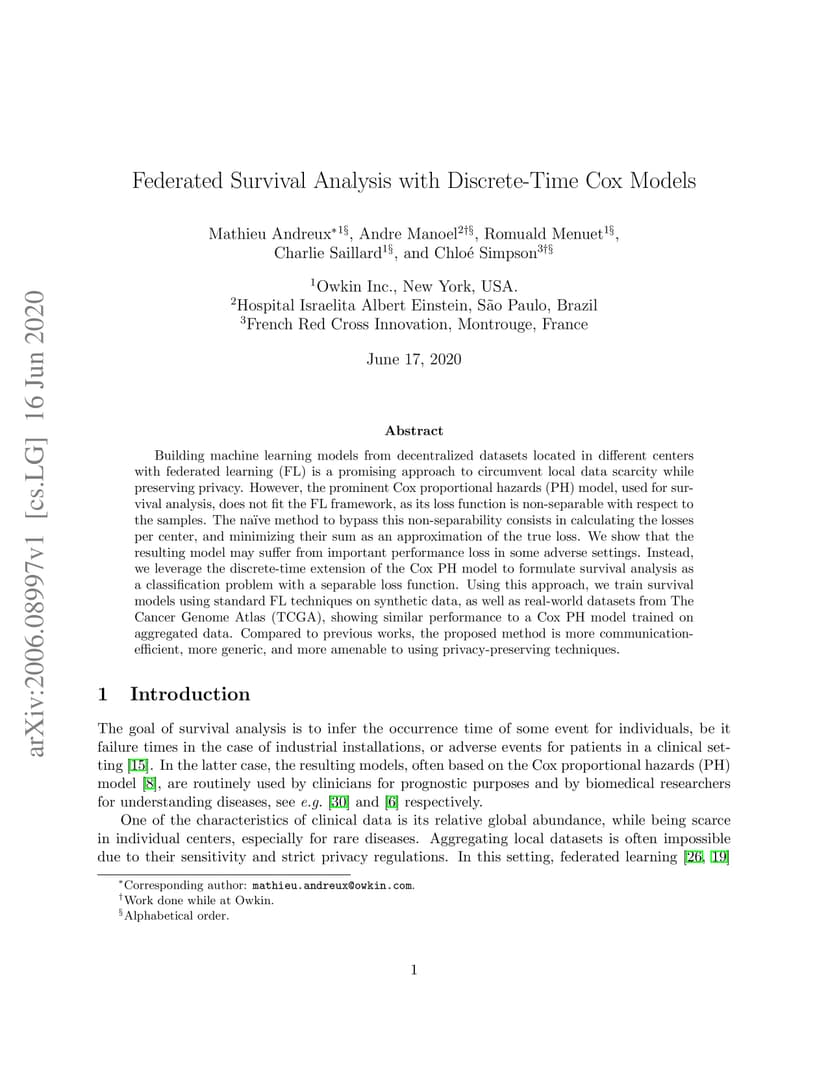 arXiv:2006.08997v1 [cs.LG] 16 Jun 2020

Federated Survival Analysis with Discrete-Time Cox Models

Mathieu Andreux$^{*1§}$, Andre Manoel$^{2†§}$, Romuald Menuet$^{1§}$, Charlie Saillard$^{1§}$, and Chloé Simpson$^{3†§}$

$^1$Owkin Inc., New York, USA.
$^2$Hospital Israelita Albert Einstein, São Paulo, Brazil
$^3$French Red Cross Innovation, Montrouge, France

June 17, 2020

Abstract

Building machine learning models from decentralized datasets located in different centers with federated learning (FL) is a promising approach to circumvent local data scarcity while preserving privacy. However, the prominent Cox proportional hazards (PH) model, used for survival analysis, does not fit the FL framework, as its loss function is non-separable with respect to the samples. The naïve method to bypass this non-separability consists in calculating the losses per center, and minimizing their sum as an approximation of the true loss. We show that the resulting model may suffer from important performance loss in some adverse settings. Instead, we leverage the discrete-time extension of the Cox PH model to formulate survival analysis as a classification problem with a separable loss function. Using this approach, we train survival models using standard FL techniques on synthetic data, as well as real-world datasets from The Cancer Genome Atlas (TCGA), showing similar performance to a Cox PH model trained on aggregated data. Compared to previous works, the proposed method is more communication-efficient, more generic, and more amenable to using privacy-preserving techniques.

1 Introduction

The goal of survival analysis is to infer the occurrence time of some event for individuals, be it failure times in the case of industrial installations, or adverse events for patients in a clinical setting [15]. In the latter case, the resulting models, often based on the Cox proportional hazards (PH) model [8], are routinely used by clinicians for prognostic purposes and by biomedical researchers for understanding diseases, see e.g. [30] and [6] respectively.

One of the characteristics of clinical data is its relative global abundance, while being scarce in individual centers, especially for rare diseases. Aggregating local datasets is often impossible due to their sensitivity and strict privacy regulations. In this setting, federated learning [26, 19]

$^*$Corresponding author: mathieu.andreux@owkin.com.
$^†$Work done while at Owkin.
$^§$Alphabetical order.

1